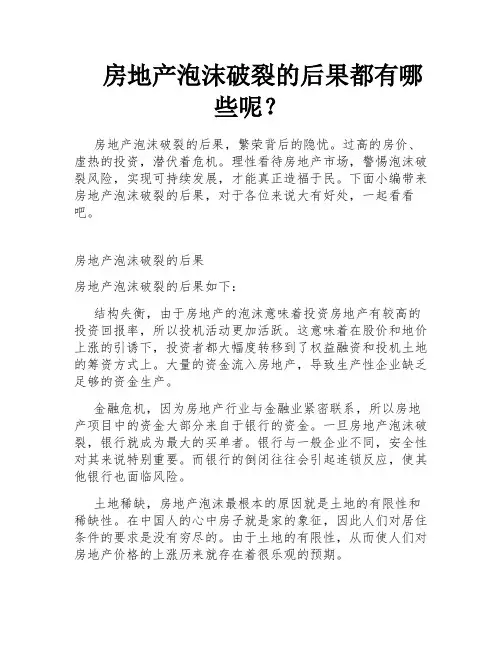 房地产泡沫破裂的后果都有哪些呢？

房地产泡沫破裂的后果，繁荣背后的隐忧。过高的房价、虚热的投资，潜伏着危机。理性看待房地产市场，警惕泡沫破裂风险，实现可持续发展，才能真正造福于民。下面小编带来房地产泡沫破裂的后果，对于各位来说大有好处，一起看看吧。

房地产泡沫破裂的后果

房地产泡沫破裂的后果如下：

结构失衡，由于房地产的泡沫意味着投资房地产有较高的投资回报率，所以投机活动更加活跃。这意味着在股价和地价上涨的引诱下，投资者都大幅度转移到了权益融资和投机土地的筹资方式上。大量的资金流入房地产，导致生产性企业缺乏足够的资金生产。

金融危机，因为房地产行业与金融业紧密联系，所以房地产项目中的资金大部分来自于银行的资金。一旦房地产泡沫破裂，银行就成为最大的买单者。银行与一般企业不同，安全性对其来说特别重要。而银行的倒闭往往会引起连锁反应，使其他银行也面临风险。

土地稀缺，房地产泡沫最根本的原因就是土地的有限性和稀缺性。在中国人的心中房子就是家的象征，因此人们对居住条件的要求是没有穷尽的。由于土地的有限性，从而使人们对房地产价格的上涨历来就存在着很乐观的预期。